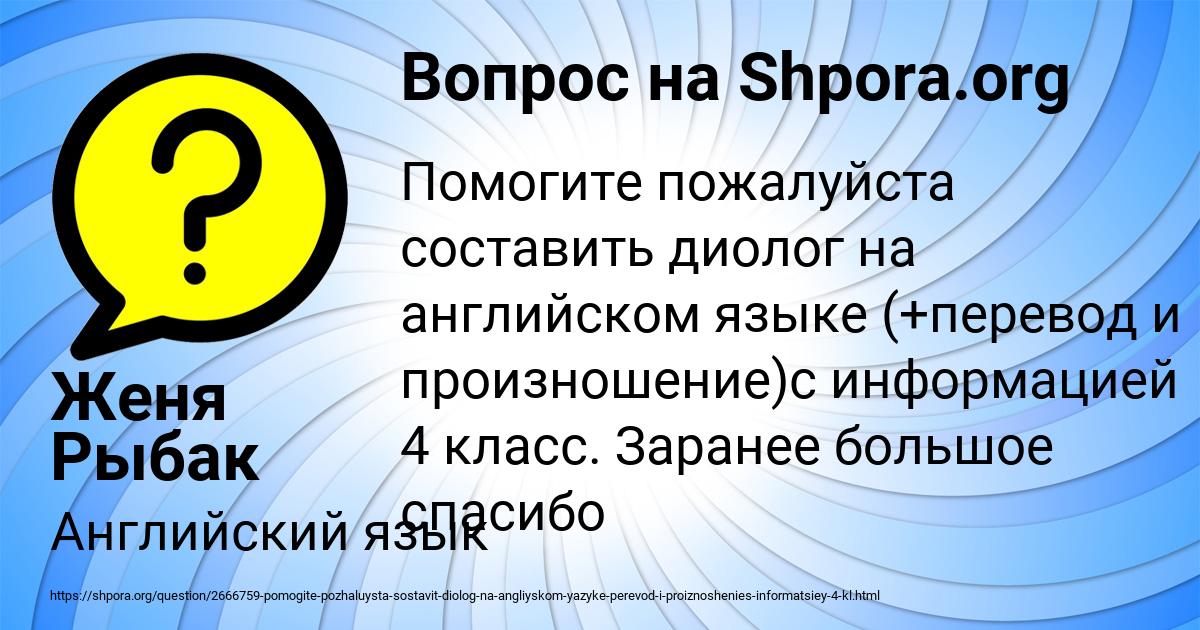 Вопрос на Shpora.org

Помогите пожалуйста составить диолог на английском языке (+перевод и произношение)с информацией 4 класс. Заранее большое спасибо

Женя Рыбак

Английский язык

https://shpora.org/question/2666759-pomogite-pozhaluysta-sostavit-diolog-na-angliyskom-yazyke-perevod-i-proiznoshenies-informatsiey-4-kl.html